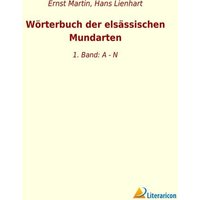 Ernst Martin, Hans Lienhart

Wörterbuch der elsässischen Mundarten

1. Band: A - N

Literaricon